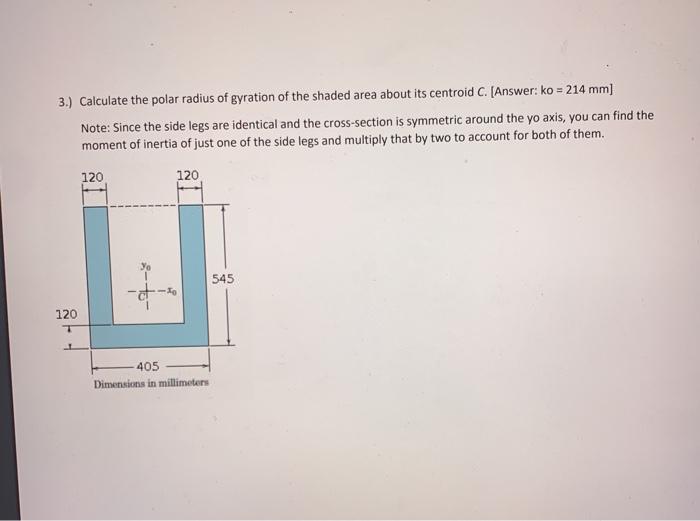 3.) Calculate the polar radius of gyration of the shaded area about its centroid C. [Answer: ko = 214 mm]

Note: Since the side legs are identical and the cross-section is symmetric around the yo axis, you can find the moment of inertia of just one of the side legs and multiply that by two to account for both of them.

120

120

$y_0$

C

$x_0$

545

120

405

Dimensions in millimeters